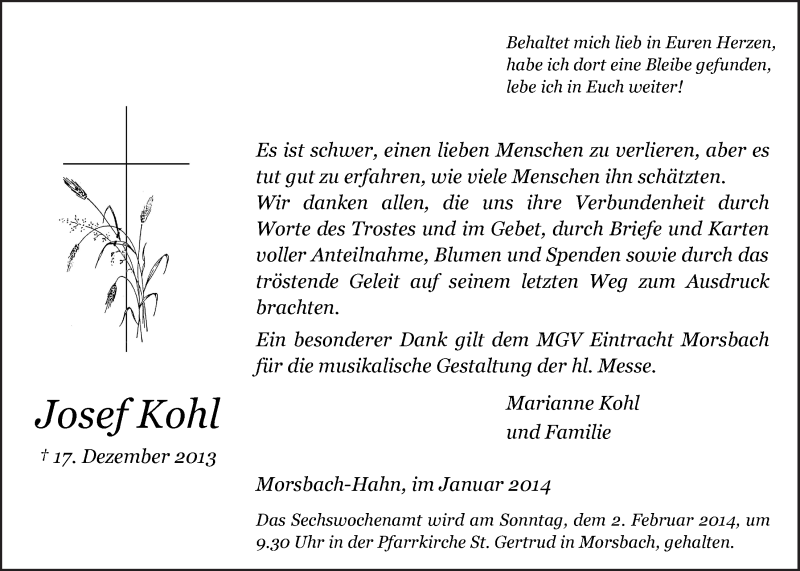 Behaltet mich lieb in Euren Herzen,
habe ich dort eine Bleibe gefunden,
lebe ich in Euch weiter!

Es ist schwer, einen lieben Menschen zu verlieren, aber es tut gut zu erfahren, wie viele Menschen ihn schätzten.
Wir danken allen, die uns ihre Verbundenheit durch Worte des Trostes und im Gebet, durch Briefe und Karten voller Anteilnahme, Blumen und Spenden sowie durch das tröstende Geleit auf seinem letzten Weg zum Ausdruck brachten.
Ein besonderer Dank gilt dem MGV Eintracht Morsbach für die musikalische Gestaltung der hl. Messe.

Marianne Kohl
und Familie

Josef Kohl

† 17. Dezember 2013

Morsbach-Hahn, im Januar 2014

Das Sechswochenamt wird am Sonntag, dem 2. Februar 2014, um 9.30 Uhr in der Pfarrkirche St. Gertrud in Morsbach, gehalten.